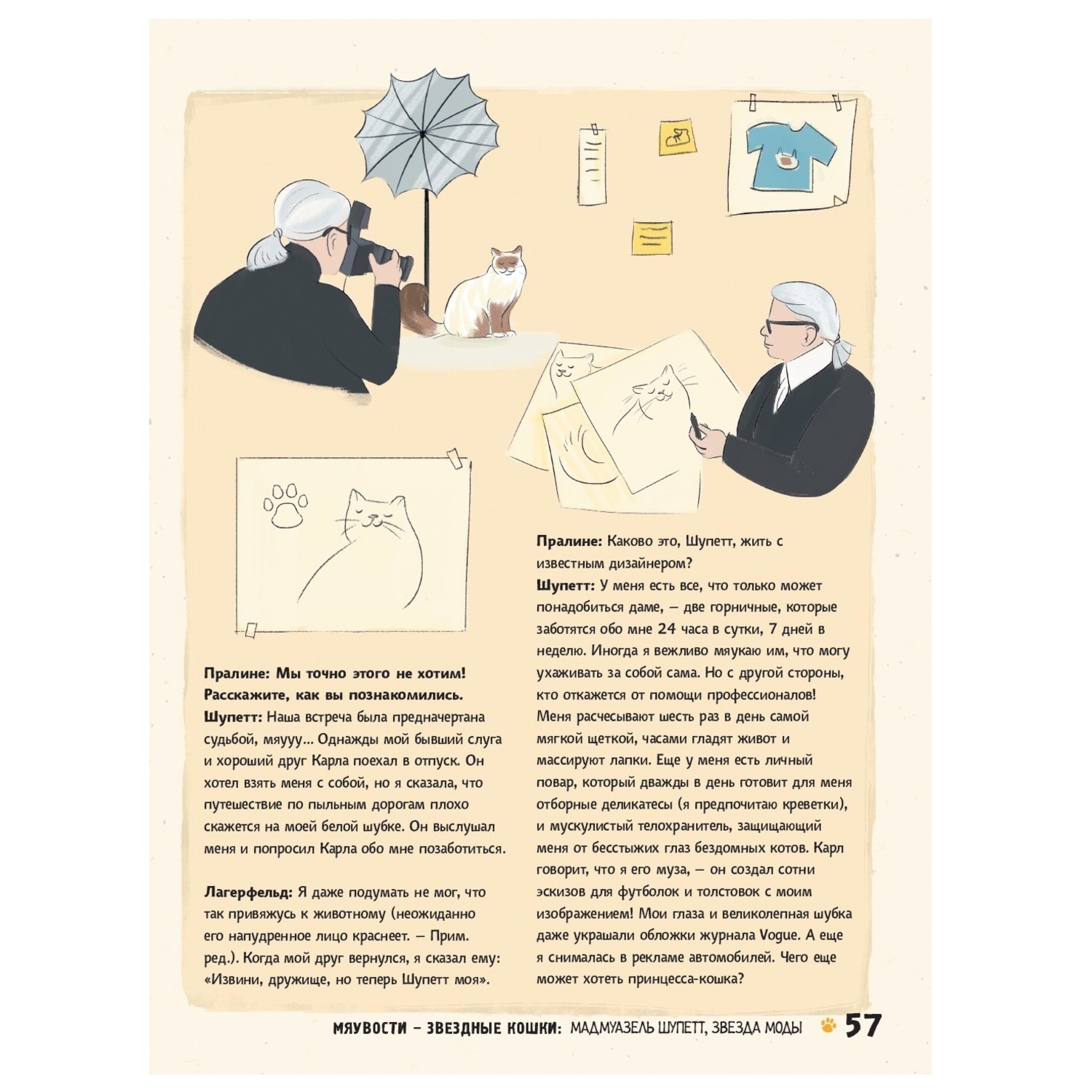 Пралине: Мы точно этого не хотим! Расскажите, как вы познакомились.
Шупетт: Наша встреча была предначертана судьбой, мяууу... Однажды мой бывший слуга и хороший друг Карла поехал в отпуск. Он хотел взять меня с собой, но я сказала, что путешествие по пыльным дорогам плохо скажется на моей белой шубке. Он выслушал меня и попросил Карла обо мне позаботиться.

Лагерфельд: Я даже подумать не мог, что так привяжусь к животному (неожиданно его напудренное лицо краснеет. – Прим. ред.). Когда мой друг вернулся, я сказал ему: «Извини, дружище, но теперь Шупетт моя».

Пралине: Каково это, Шупетт, жить с известным дизайнером?
Шупетт: У меня есть все, что только может понадобиться даме, – две горничные, которые заботятся обо мне 24 часа в сутки, 7 дней в неделю. Иногда я вежливо мяукаю им, что могу ухаживать за собой сама. Но с другой стороны, кто откажется от помощи профессионалов! Меня расчесывают шесть раз в день самой мягкой щеткой, часами гладят живот и массируют лапки. Еще у меня есть личный повар, который дважды в день готовит для меня отборные деликатесы (я предпочитаю креветки), и мускулистый телохранитель, защищающий меня от бесстыжих глаз бездомных котов. Карл говорит, что я его муза, – он создал сотни эскизов для футболок и толстовок с моим изображением! Мои глаза и великолепная шубка даже украшали обложки журнала Vogue. А еще я снималась в рекламе автомобилей. Чего еще может хотеть принцесса-кошка?

МЯУВОСТИ – ЗВЕЗДНЫЕ КОШКИ: МАДМУАЗЕЛЬ ШУПЕТТ, ЗВЕЗДА МОДЫ 57